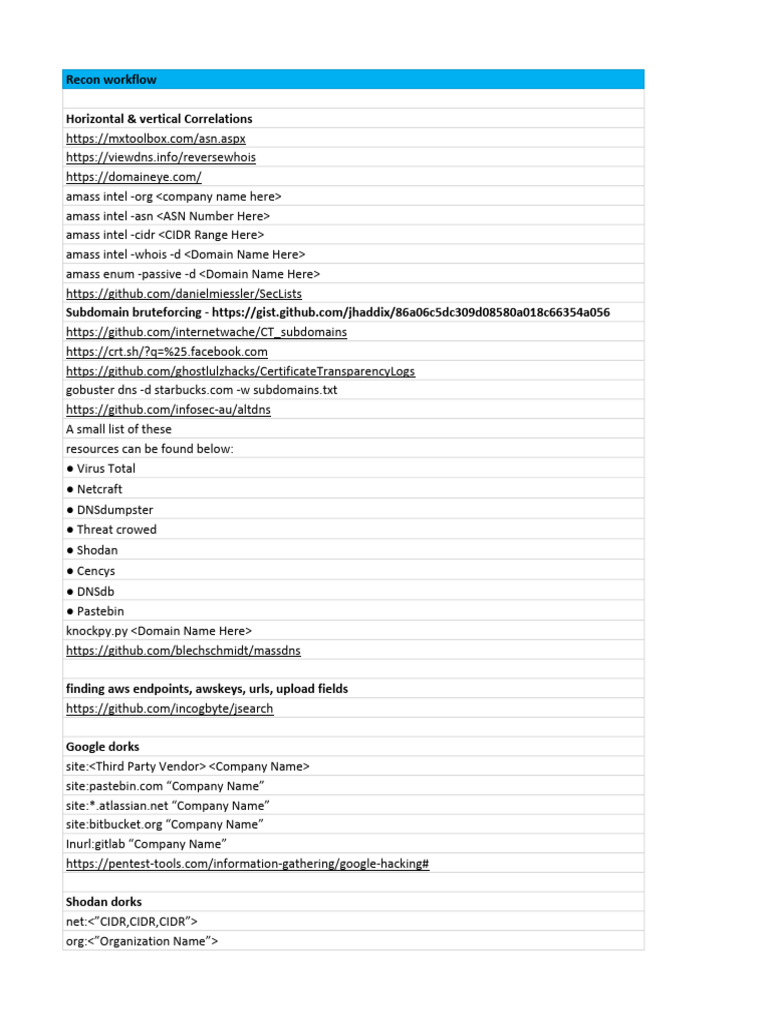 Recon workflow

Horizontal & vertical Correlations
https://mxtoolbox.com/asn.aspx
https://viewdns.info/reversewhois
https://domaineye.com/
amass intel -org <company name here>
amass intel -asn <ASN Number Here>
amass intel -cidr <CIDR Range Here>
amass intel -whois -d <Domain Name Here>
amass enum -passive -d <Domain Name Here>
https://github.com/danielmiessler/SecLists
Subdomain bruteforcing - https://gist.github.com/jhaddix/86a06c5dc309d08580a018c66354a056
https://github.com/internetwache/CT_subdomains
https://crt.sh/?q=%25.facebook.com
https://github.com/ghostlulzhacks/CertificateTransparencyLogs
gobuster dns -d starbucks.com -w subdomains.txt
https://github.com/infosec-au/altdns
A small list of these
resources can be found below:
● Virus Total
● Netcraft
● DNSdumpster
● Threat crowed
● Shodan
● Cencys
● DNSdb
● Pastebin
knockpy.py <Domain Name Here>
https://github.com/blechschmidt/massdns

finding aws endpoints, awskeys, urls, upload fields
https://github.com/incogbyte/jsearch

Google dorks
site:<Third Party Vendor> <Company Name>
site:pastebin.com “Company Name”
site:*.atlassian.net “Company Name”
site:bitbucket.org “Company Name”
Inurl:gitlab “Company Name”
https://pentest-tools.com/information-gathering/google-hacking#

Shodan dorks
net:<”CIDR,CIDR,CIDR”>
org:<”Organization Name”>